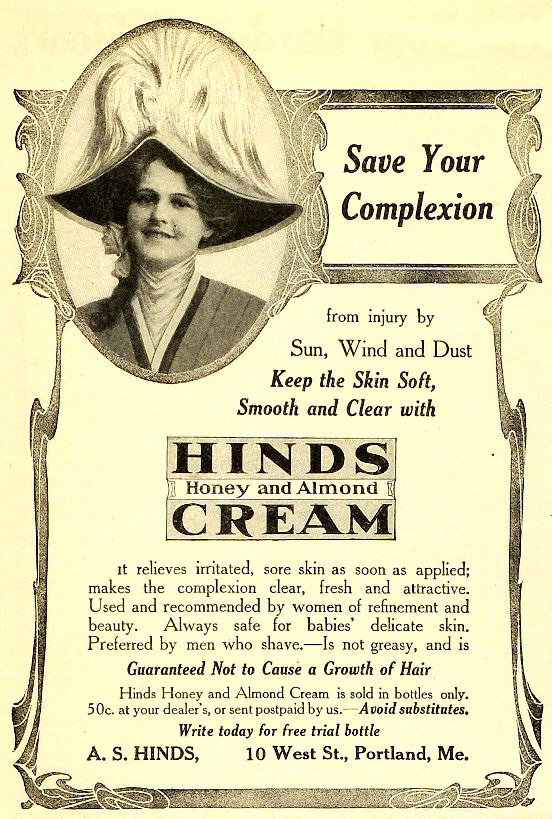 Save Your Complexion

from injury by
Sun, Wind and Dust
Keep the Skin Soft,
Smooth and Clear with

HINDS
Honey and Almond
CREAM

It relieves irritated, sore skin as soon as applied; makes the complexion clear, fresh and attractive. Used and recommended by women of refinement and beauty. Always safe for babies' delicate skin. Preferred by men who shave.—Is not greasy, and is

Guaranteed Not to Cause a Growth of Hair

Hinds Honey and Almond Cream is sold in bottles only. 50c. at your dealer's, or sent postpaid by us.—Avoid substitutes.

Write today for free trial bottle

A. S. HINDS, 10 West St., Portland, Me.